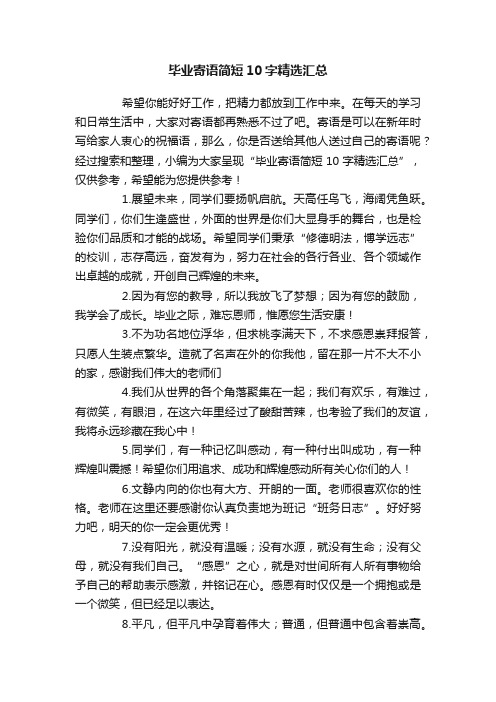 毕业寄语简短10字精选汇总

希望你能好好工作，把精力都放到工作中来。在每天的学习和日常生活中，大家对寄语都再熟悉不过了吧。寄语是可以在新年时写给家人衷心的祝福语，那么，你是否送给其他人送过自己的寄语呢？经过搜索和整理，小编为大家呈现“毕业寄语简短10字精选汇总”，仅供参考，希望能为您提供参考！

1.展望未来，同学们要扬帆启航。天高任鸟飞，海阔凭鱼跃。同学们，你们生逢盛世，外面的世界是你们大显身手的舞台，也是检验你们品质和才能的战场。希望同学们秉承“修德明法，博学远志”的校训，志存高远，奋发有为，努力在社会的各行各业、各个领域作出卓越的成就，开创自己辉煌的未来。

2.因为有您的教导，所以我放飞了梦想；因为有您的鼓励，我学会了成长。毕业之际，难忘恩师，惟愿您生活安康！

3.不为功名地位浮华，但求桃李满天下，不求感恩崇拜报答，只愿人生装点繁华。造就了名声在外的你我他，留在那一片不大不小的家，感谢我们伟大的老师们

4.我们从世界的各个角落聚集在一起；我们有欢乐，有难过，有微笑，有眼泪，在这六年里经过了酸甜苦辣，也考验了我们的友谊，我将永远珍藏在我心中！

5.同学们，有一种记忆叫感动，有一种付出叫成功，有一种辉煌叫震撼！希望你们用追求、成功和辉煌感动所有关心你们的人！

6.文静内向的你也有大方、开朗的一面。老师很喜欢你的性格。老师在这里还要感谢你认真负责地为班记“班务日志”。好好努力吧，明天的你一定会更优秀！

7.没有阳光，就没有温暖；没有水源，就没有生命；没有父母，就没有我们自己。“感恩”之心，就是对世间所有人所有事物给予自己的帮助表示感激，并铭记在心。感恩有时仅仅是一个拥抱或是一个微笑，但已经足以表达。

8.平凡，但平凡中孕育着伟大；普通，但普通中包含着崇高。